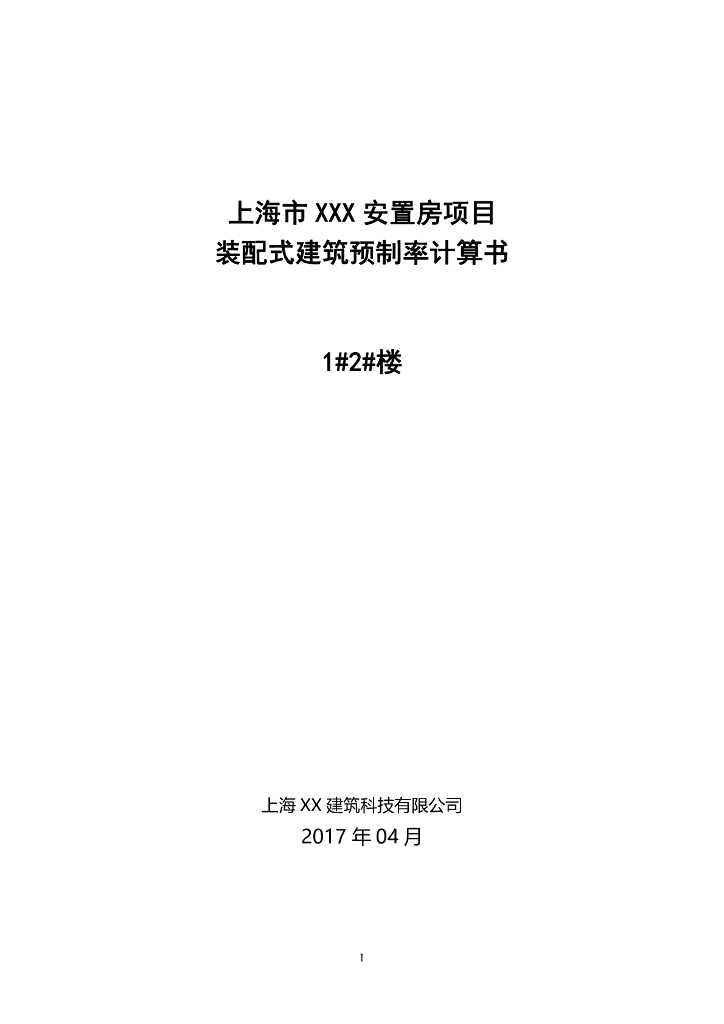 上海市 XXX 安置房项目
装配式建筑预制率计算书

1#2#楼

上海 XX 建筑科技有限公司
2017 年 04 月

I